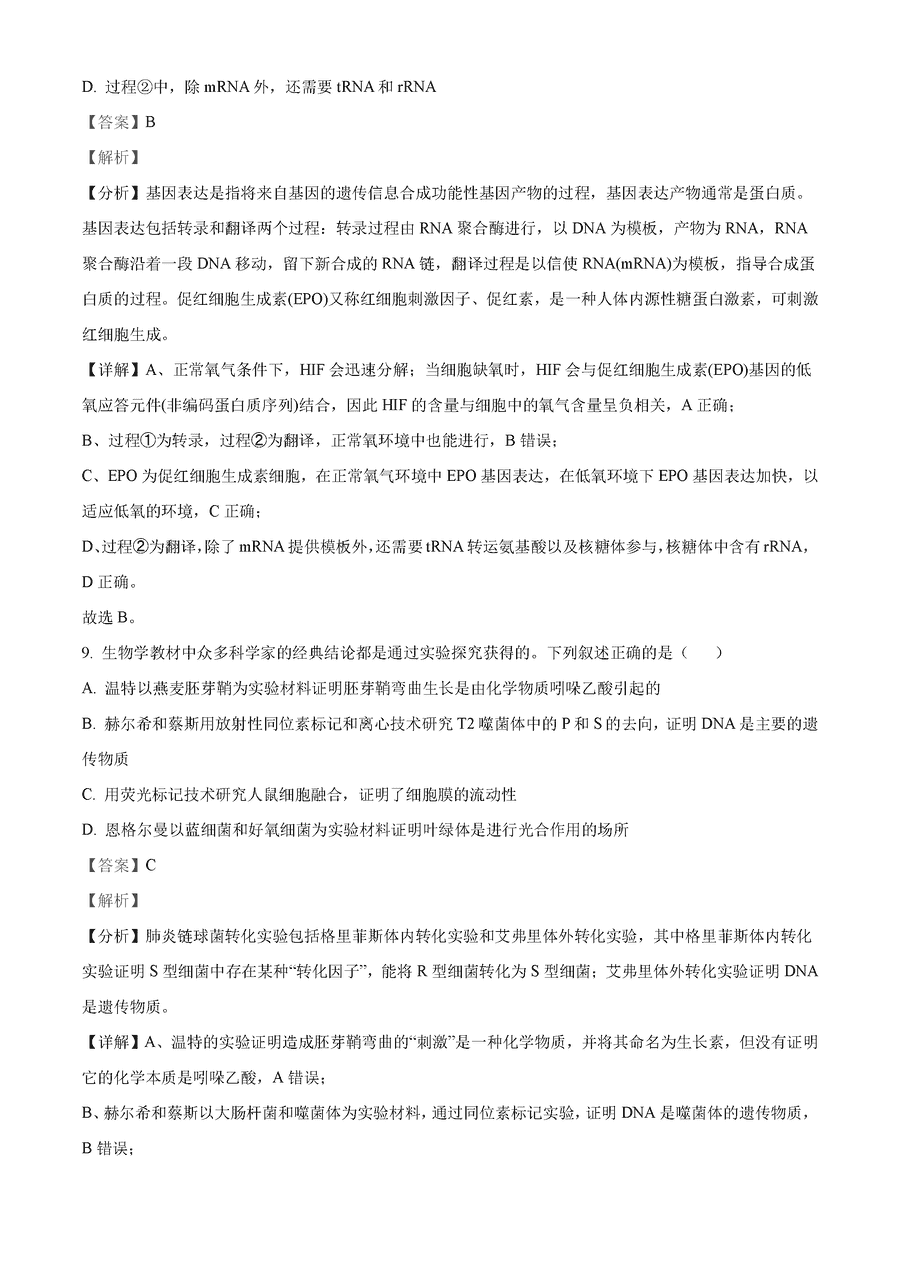 D. 过程②中，除 mRNA 外，还需要 tRNA 和 rRNA

【答案】B

【解析】

【分析】基因表达是指将来自基因的遗传信息合成功能性基因产物的过程，基因表达产物通常是蛋白质。基因表达包括转录和翻译两个过程：转录过程由 RNA 聚合酶进行，以 DNA 为模板，产物为 RNA，RNA 聚合酶沿着一段 DNA 移动，留下新合成的 RNA 链，翻译过程是以信使 RNA(mRNA)为模板，指导合成蛋白质的过程。促红细胞生成素(EPO)又称红细胞刺激因子、促红素，是一种人体内源性糖蛋白激素，可刺激红细胞生成。

【详解】A、正常氧气条件下，HIF 会迅速分解；当细胞缺氧时，HIF 会与促红细胞生成素(EPO)基因的低氧应答元件(非编码蛋白质序列)结合，因此 HIF 的含量与细胞中的氧气含量呈负相关，A 正确；

B、过程①为转录，过程②为翻译，正常氧环境中也能进行，B 错误；

C、EPO 为促红细胞生成素细胞，在正常氧气环境中 EPO 基因表达，在低氧环境下 EPO 基因表达加快，以适应低氧的环境，C 正确；

D、过程②为翻译，除了 mRNA 提供模板外，还需要 tRNA 转运氨基酸以及核糖体参与，核糖体中含有 rRNA，D 正确。

故选 B。

9. 生物学教材中众多科学家的经典结论都是通过实验探究获得的。下列叙述正确的是（　　）

A. 温特以燕麦胚芽鞘为实验材料证明胚芽鞘弯曲生长是由化学物质吲哚乙酸引起的

B. 赫尔希和蔡斯用放射性同位素标记和离心技术研究 T2 噬菌体中的 P 和 S 的去向，证明 DNA 是主要的遗传物质

C. 用荧光标记技术研究人鼠细胞融合，证明了细胞膜的流动性

D. 恩格尔曼以蓝细菌和好氧细菌为实验材料证明叶绿体是进行光合作用的场所

【答案】C

【解析】

【分析】肺炎链球菌转化实验包括格里菲斯体内转化实验和艾弗里体外转化实验，其中格里菲斯体内转化实验证明 S 型细菌中存在某种“转化因子”，能将 R 型细菌转化为 S 型细菌；艾弗里体外转化实验证明 DNA 是遗传物质。

【详解】A、温特的实验证明造成胚芽鞘弯曲的“刺激”是一种化学物质，并将其命名为生长素，但没有证明它的化学本质是吲哚乙酸，A 错误；

B、赫尔希和蔡斯以大肠杆菌和噬菌体为实验材料，通过同位素标记实验，证明 DNA 是噬菌体的遗传物质，B 错误；